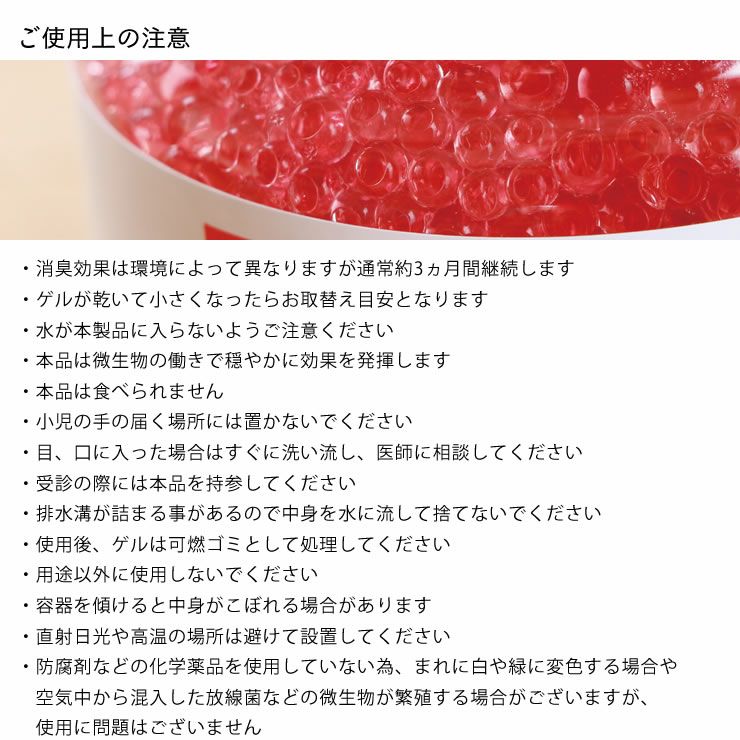 ご使用上の注意

・消臭効果は環境によって異なりますが通常約3ヵ月間継続します
・ゲルが乾いて小さくなったらお取替え目安となります
・水が本製品に入らないようご注意ください
・本品は微生物の働きで穏やかに効果を発揮します
・本品は食べられません
・小児の手の届く場所には置かないでください
・目、口に入った場合はすぐに洗い流し、医師に相談してください
・受診の際には本品を持参してください
・排水溝が詰まる事があるので中身を水に流して捨てないでください
・使用後、ゲルは可燃ゴミとして処理してください
・用途以外に使用しないでください
・容器を傾けると中身がこぼれる場合があります
・直射日光や高温の場所は避けて設置してください
・防腐剤などの化学薬品を使用していない為、まれに白や緑に変色する場合や空気中から混入した放線菌などの微生物が繁殖する場合がございますが、使用に問題はございません